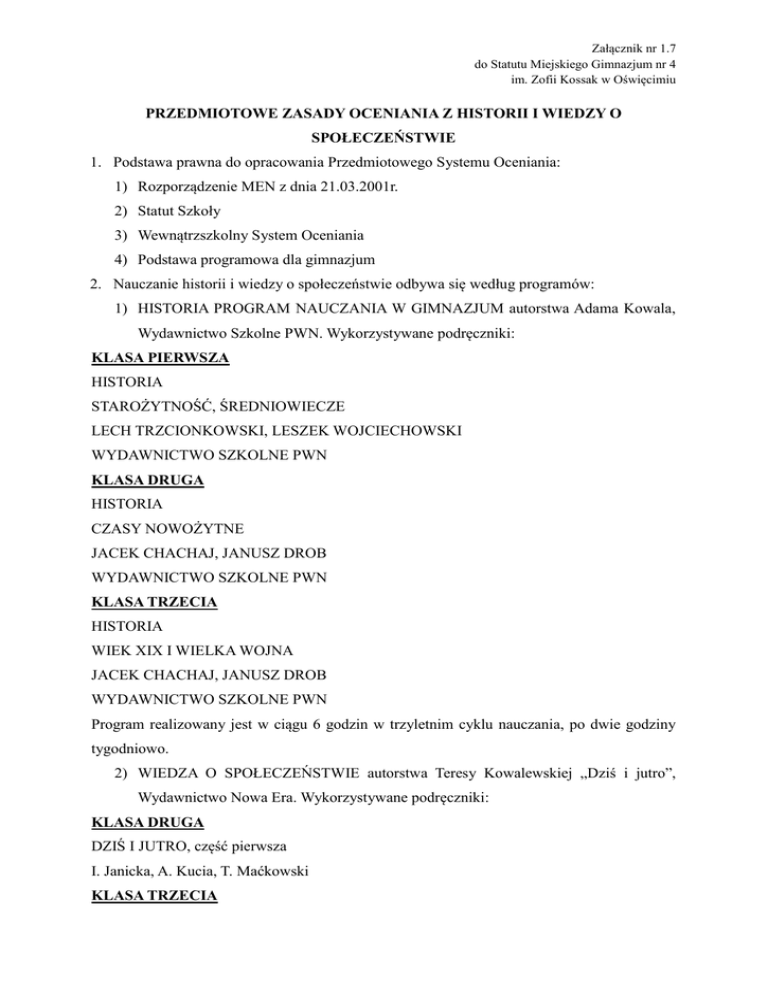 Załącznik nr 1.7
do Statutu Miejskiego Gimnazjum nr 4
im. Zofii Kossak w Oświęcimiu

PRZEDMIOTOWE ZASADY OCENIANIA Z HISTORII I WIEDZY O SPOŁECZEŃSTWIE

1. Podstawa prawna do opracowania Przedmiotowego Systemu Oceniania:
1) Rozporządzenie MEN z dnia 21.03.2001r.
2) Statut Szkoły
3) Wewnątrzszkolny System Oceniania
4) Podstawa programowa dla gimnazjum
2. Nauczanie historii i wiedzy o społeczeństwie odbywa się według programów:
1) HISTORIA PROGRAM NAUCZANIA W GIMNAZJUM autorstwa Adama Kowala, Wydawnictwo Szkolne PWN. Wykorzystywane podręczniki:

KLASA PIERWSZA
HISTORIA
STAROŻYTNOŚĆ, ŚREDNIOWIECZE
LECH TRZCIONKOWSKI, LESZEK WOJCIECHOWSKI
WYDAWNICTWO SZKOLNE PWN

KLASA DRUGA
HISTORIA
CZASY NOWOŻYTNE
JACEK CHACHAJ, JANUSZ DROB
WYDAWNICTWO SZKOLNE PWN

KLASA TRZECIA
HISTORIA
WIEK XIX I WIELKA WOJNA
JACEK CHACHAJ, JANUSZ DROB
WYDAWNICTWO SZKOLNE PWN

Program realizowany jest w ciągu 6 godzin w trzyletnim cyklu nauczania, po dwie godziny tygodniowo.

2) WIEDZA O SPOŁECZEŃSTWIE autorstwa Teresy Kowalewskiej „Dziś i jutro”, Wydawnictwo Nowa Era. Wykorzystywane podręczniki:

KLASA DRUGA
DZIŚ I JUTRO, część pierwsza
I. Janicka, A. Kucia, T. Maćkowski

KLASA TRZECIA